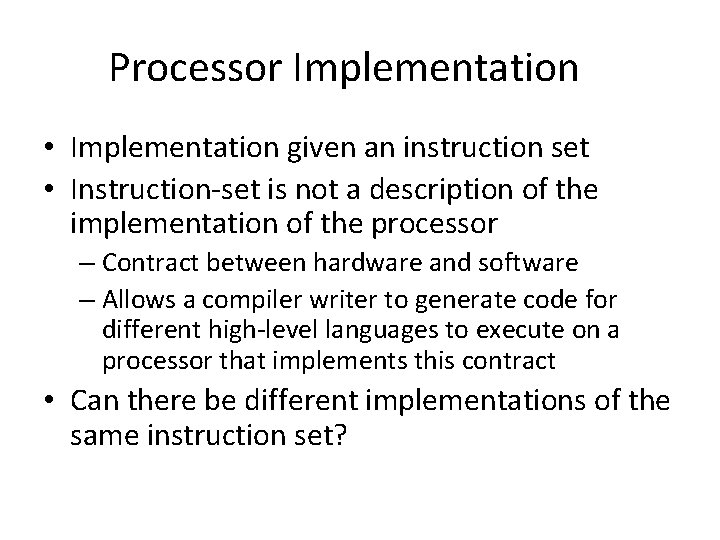 Processor Implementation

• Implementation given an instruction set
• Instruction-set is not a description of the implementation of the processor
– Contract between hardware and software
– Allows a compiler writer to generate code for different high-level languages to execute on a processor that implements this contract
• Can there be different implementations of the same instruction set?